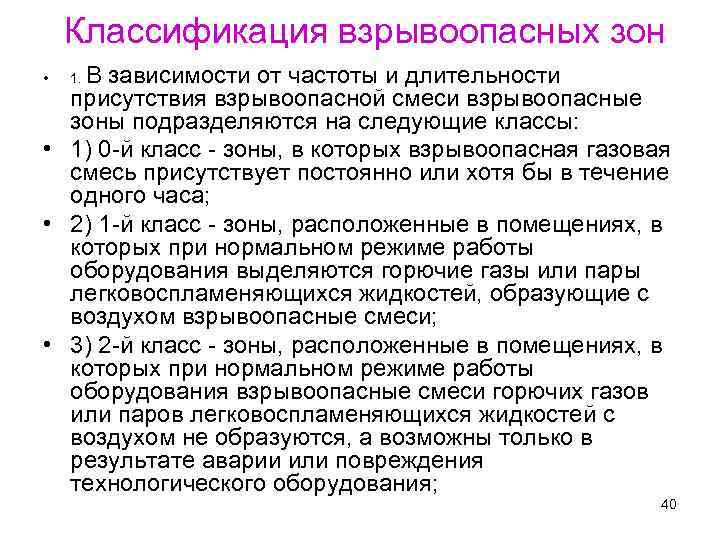 Классификация взрывоопасных зон

• 1. В зависимости от частоты и длительности присутствия взрывоопасной смеси взрывоопасные зоны подразделяются на следующие классы:

• 1) 0-й класс - зоны, в которых взрывоопасная газовая смесь присутствует постоянно или хотя бы в течение одного часа;

• 2) 1-й класс - зоны, расположенные в помещениях, в которых при нормальном режиме работы оборудования выделяются горючие газы или пары легковоспламеняющихся жидкостей, образующие с воздухом взрывоопасные смеси;

• 3) 2-й класс - зоны, расположенные в помещениях, в которых при нормальном режиме работы оборудования взрывоопасные смеси горючих газов или паров легковоспламеняющихся жидкостей с воздухом не образуются, а возможны только в результате аварии или повреждения технологического оборудования;

40